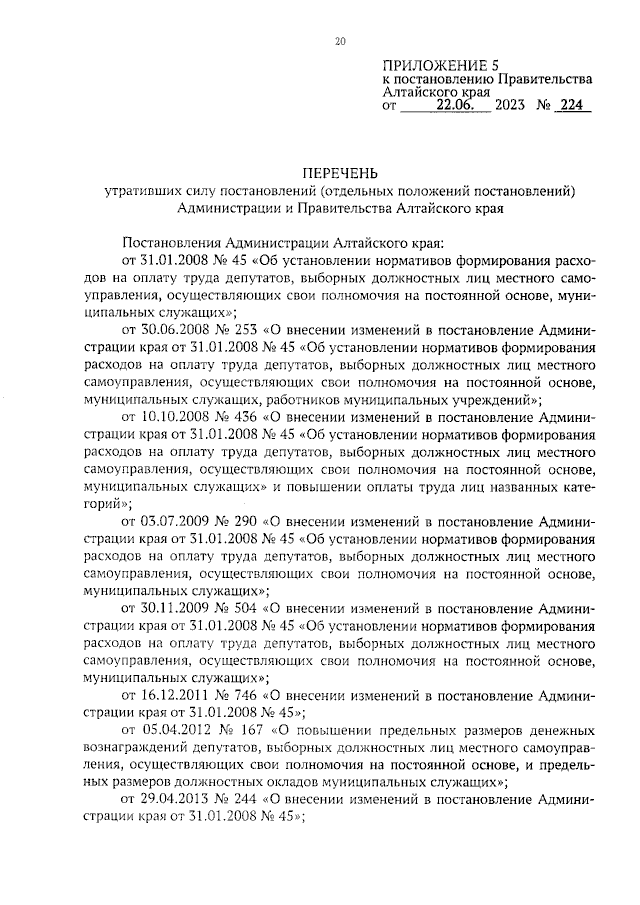 20

ПРИЛОЖЕНИЕ 5
к постановлению Правительства Алтайского края
от 22.06. 2023 № 224

ПЕРЕЧЕНЬ
утративших силу постановлений (отдельных положений постановлений) Администрации и Правительства Алтайского края

Постановления Администрации Алтайского края:

от 31.01.2008 № 45 «Об установлении нормативов формирования расходов на оплату труда депутатов, выборных должностных лиц местного самоуправления, осуществляющих свои полномочия на постоянной основе, муниципальных служащих»;

от 30.06.2008 № 253 «О внесении изменений в постановление Администрации края от 31.01.2008 № 45 «Об установлении нормативов формирования расходов на оплату труда депутатов, выборных должностных лиц местного самоуправления, осуществляющих свои полномочия на постоянной основе, муниципальных служащих, работников муниципальных учреждений»;

от 10.10.2008 № 436 «О внесении изменений в постановление Администрации края от 31.01.2008 № 45 «Об установлении нормативов формирования расходов на оплату труда депутатов, выборных должностных лиц местного самоуправления, осуществляющих свои полномочия на постоянной основе, муниципальных служащих» и повышении оплаты труда лиц названных категорий»;

от 03.07.2009 № 290 «О внесении изменений в постановление Администрации края от 31.01.2008 № 45 «Об установлении нормативов формирования расходов на оплату труда депутатов, выборных должностных лиц местного самоуправления, осуществляющих свои полномочия на постоянной основе, муниципальных служащих»;

от 30.11.2009 № 504 «О внесении изменений в постановление Администрации края от 31.01.2008 № 45 «Об установлении нормативов формирования расходов на оплату труда депутатов, выборных должностных лиц местного самоуправления, осуществляющих свои полномочия на постоянной основе, муниципальных служащих»;

от 16.12.2011 № 746 «О внесении изменений в постановление Администрации края от 31.01.2008 № 45»;

от 05.04.2012 № 167 «О повышении предельных размеров денежных вознаграждений депутатов, выборных должностных лиц местного самоуправления, осуществляющих свои полномочия на постоянной основе, и предельных размеров должностных окладов муниципальных служащих»;

от 29.04.2013 № 244 «О внесении изменений в постановление Администрации края от 31.01.2008 № 45»;